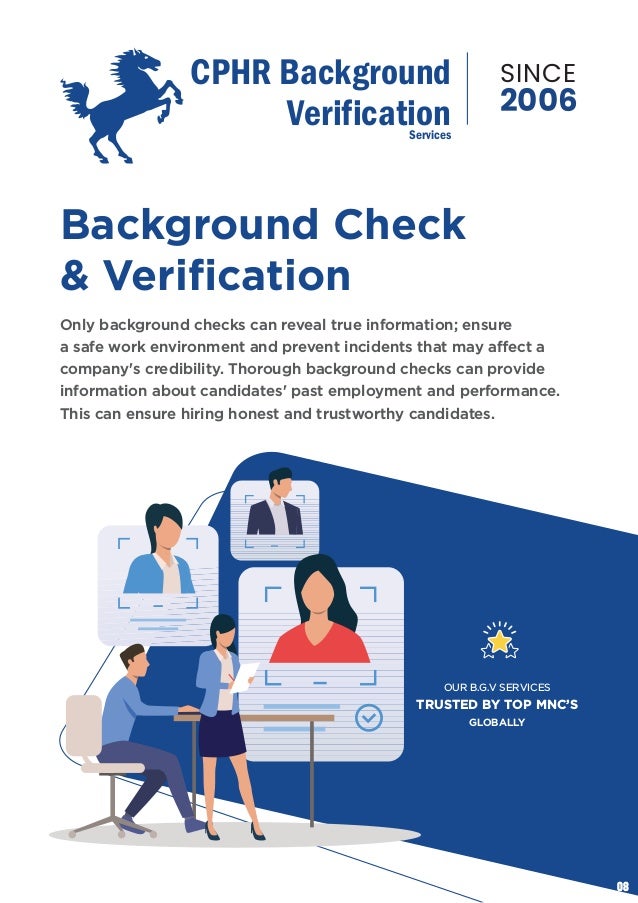 CPHR Background Verification Services

SINCE 2006

Background Check & Verification

Only background checks can reveal true information; ensure a safe work environment and prevent incidents that may affect a company's credibility. Thorough background checks can provide information about candidates' past employment and performance. This can ensure hiring honest and trustworthy candidates.

OUR B.G.V SERVICES
TRUSTED BY TOP MNC'S
GLOBALLY

08